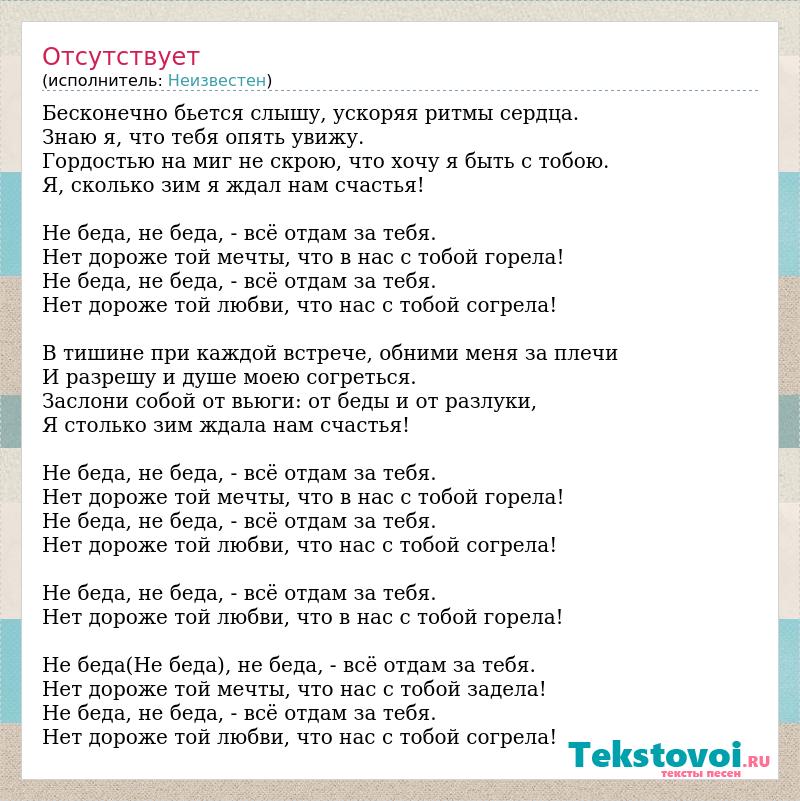 Отсутствует
(исполнитель: Неизвестен)

Бесконечно бьется слышу, ускоряя ритмы сердца.
Знаю я, что тебя опять увижу.
Гордостью на миг не скрою, что хочу я быть с тобою.
Я, сколько зим я ждал нам счастья!

Не беда, не беда, - всё отдам за тебя.
Нет дороже той мечты, что в нас с тобой горела!
Не беда, не беда, - всё отдам за тебя.
Нет дороже той любви, что нас с тобой согрела!

В тишине при каждой встрече, обними меня за плечи
И разрешу и душе моею согреться.
Заслони собой от вьюги: от беды и от разлуки,
Я столько зим ждала нам счастья!

Не беда, не беда, - всё отдам за тебя.
Нет дороже той мечты, что в нас с тобой горела!
Не беда, не беда, - всё отдам за тебя.
Нет дороже той любви, что нас с тобой согрела!

Не беда, не беда, - всё отдам за тебя.
Нет дороже той любви, что в нас с тобой горела!

Не беда(Не беда), не беда, - всё отдам за тебя.
Нет дороже той мечты, что нас с тобой задела!
Не беда, не беда, - всё отдам за тебя.
Нет дороже той любви, что нас с тобой согрела!

Tekstovoi.RU
тексты песен